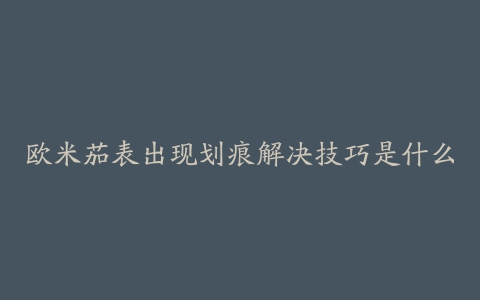 欧米茄表出现划痕解决技巧是什么